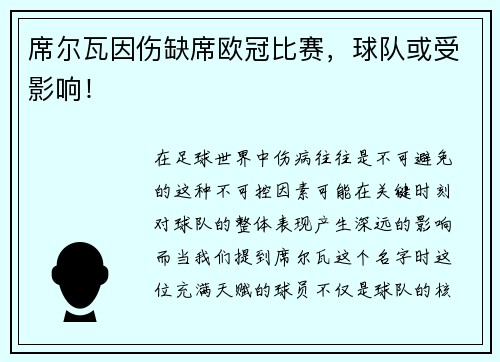 席尔瓦因伤缺席欧冠比赛，球队或受影响！

在足球世界中伤病往往是不可避免的这种不可控因素可能在关键时刻对球队的整体表现产生深远的影响而当我们提到席尔瓦这个名字时这位充满天赋的球员不仅是球队的核